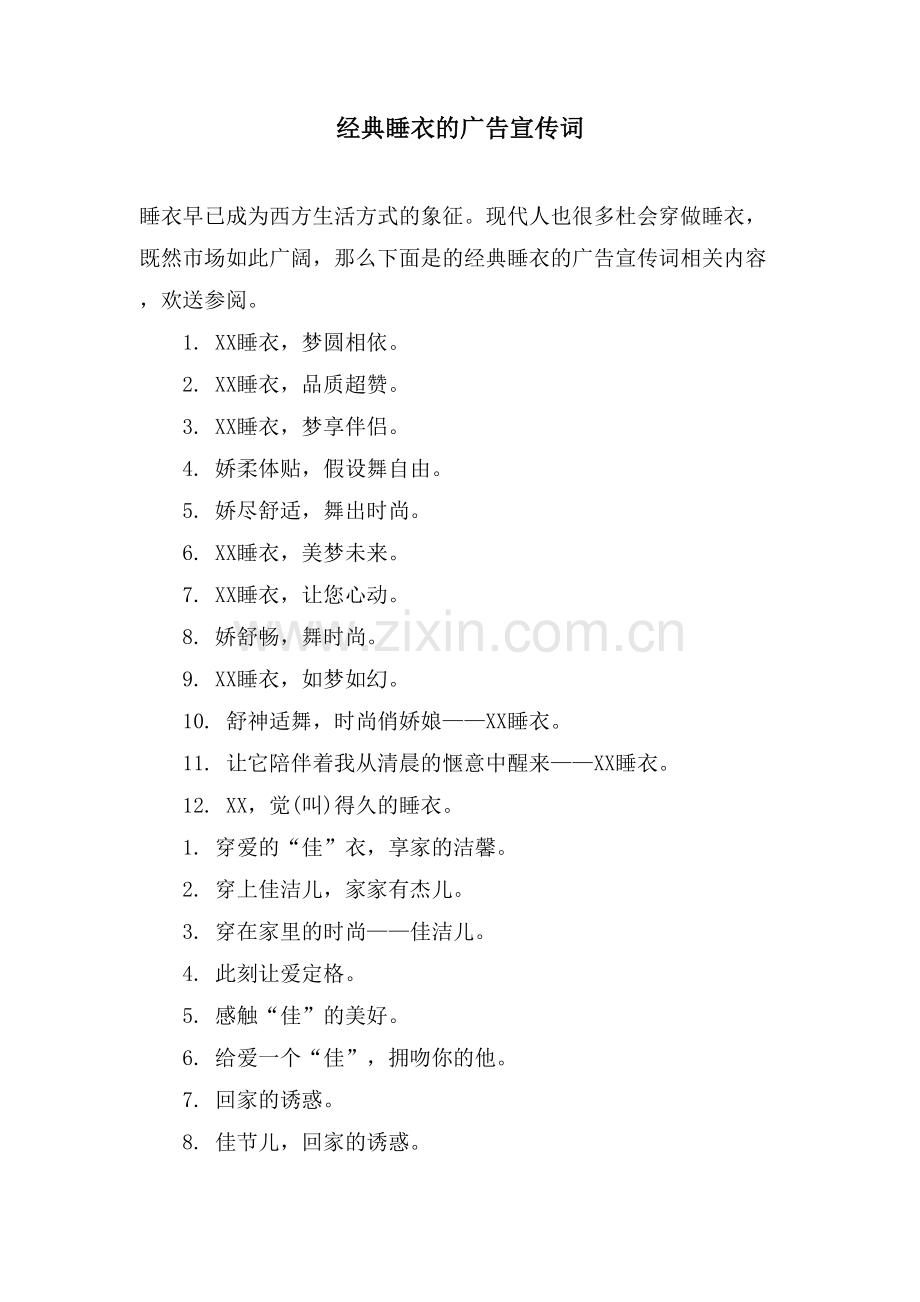 经典睡衣的广告宣传词

睡衣早已成为西方生活方式的象征。现代人也很多杜会穿做睡衣，既然市场如此广阔，那么下面是的经典睡衣的广告宣传词相关内容，欢送参阅。

1.XX睡衣，梦圆相依。
2.XX睡衣，品质超赞。
3.XX睡衣，梦享伴侣。
4.娇柔体贴，假设舞自由。
5.娇尽舒适，舞出时尚。
6.XX睡衣，美梦未来。
7.XX睡衣，让您心动。
8.娇舒畅，舞时尚。
9.XX睡衣，如梦如幻。
10.舒神适舞，时尚俏娇娘——XX睡衣。
11.让它陪伴着我从清晨的惬意中醒来——XX睡衣。
12.XX，觉(叫)得久的睡衣。
1.穿爱的“佳”衣，享家的洁馨。
2.穿上佳洁儿，家家有杰儿。
3.穿在家里的时尚——佳洁儿。
4.此刻让爱定格。
5.感触“佳”的美好。
6.给爱一个“佳”，拥吻你的他。
7.回家的诱惑。
8.佳节儿，回家的诱惑。

www.zixin.com.cn